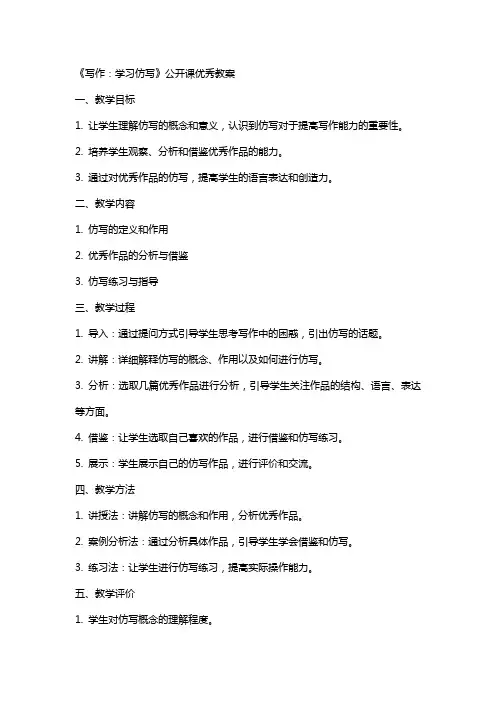 《写作：学习仿写》公开课优秀教案

一、教学目标

1. 让学生理解仿写的概念和意义，认识到仿写对于提高写作能力的重要性。

2. 培养学生观察、分析和借鉴优秀作品的能力。

3. 通过对优秀作品的仿写，提高学生的语言表达和创造力。

二、教学内容

1. 仿写的定义和作用

2. 优秀作品的分析与借鉴

3. 仿写练习与指导

三、教学过程

1. 导入：通过提问方式引导学生思考写作中的困惑，引出仿写的话题。

2. 讲解：详细解释仿写的概念、作用以及如何进行仿写。

3. 分析：选取几篇优秀作品进行分析，引导学生关注作品的结构、语言、表达等方面。

4. 借鉴：让学生选取自己喜欢的作品，进行借鉴和仿写练习。

5. 展示：学生展示自己的仿写作品，进行评价和交流。

四、教学方法

1. 讲授法：讲解仿写的概念和作用，分析优秀作品。

2. 案例分析法：通过分析具体作品，引导学生学会借鉴和仿写。

3. 练习法：让学生进行仿写练习，提高实际操作能力。

五、教学评价

1. 学生对仿写概念的理解程度。